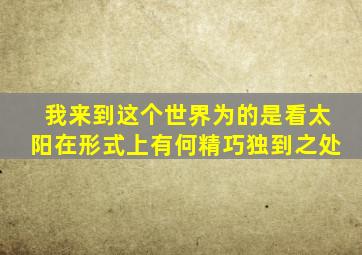 我来到这个世界为的是看太阳在形式上有何精巧独到之处